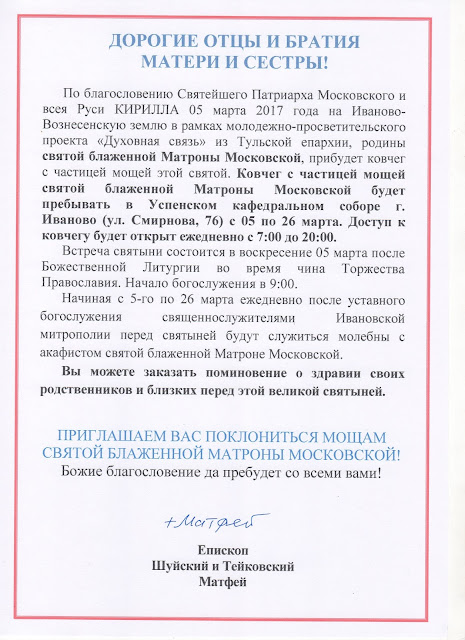 ДОРОГИЕ ОТЦЫ И БРАТИЯ
МАТЕРИ И СЕСТРЫ!

По благословению Святейшего Патриарха Московского и всея Руси КИРИЛЛА 05 марта 2017 года на Иваново-Вознесенскую землю в рамках молодежно-просветительского проекта «Духовная связь» из Тульской епархии, родины святой блаженной Матроны Московской, прибудет ковчег с частицей мощей этой святой. Ковчег с частицей мощей святой блаженной Матроны Московской будет пребывать в Успенском кафедральном соборе г. Иваново (ул. Смирнова, 76) с 05 по 26 марта. Доступ к ковчегу будет открыт ежедневно с 7:00 до 20:00.

Встреча святыни состоится в воскресение 05 марта после Божественной Литургии во время чина Торжества Православия. Начало богослужения в 9:00.

Начиная с 5-го по 26 марта ежедневно после уставного богослужения священнослужителями Ивановской митрополии перед святыней будут служиться молебны с акафистом святой блаженной Матроне Московской.

Вы можете заказать поминовение о здравии своих родственников и близких перед этой великой святыней.

ПРИГЛАШАЕМ ВАС ПОКЛОНИТЬСЯ МОЩАМ
СВЯТОЙ БЛАЖЕННОЙ МАТРОНЫ МОСКОВСКОЙ!
Божие благословение да пребудет со всеми вами!

+Матфей

Епископ
Шуйский и Тейковский
Матфей